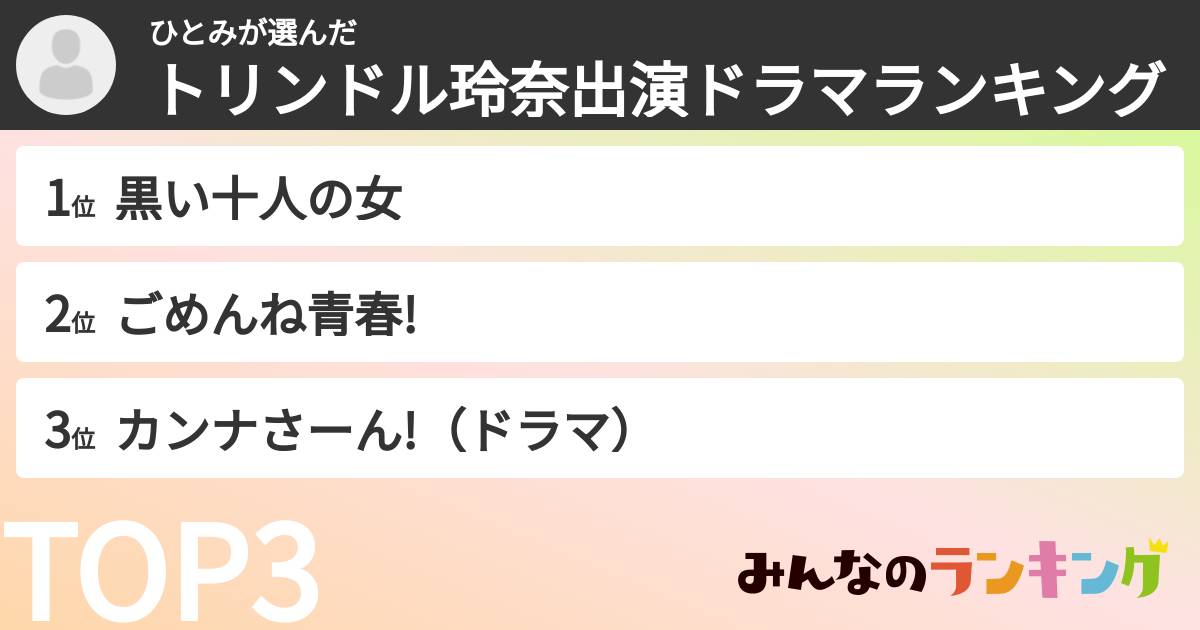 ひとみが選んだ
トリンドル玲奈出演ドラマランキング

1位 黒い十人の女

2位 ごめんね青春!

3位 カンナさーん!（ドラマ）

TOP3

みんなのランキング